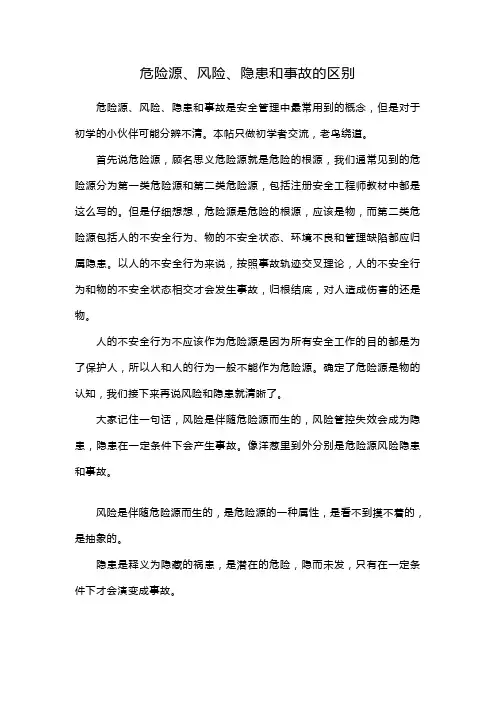 危险源、风险、隐患和事故的区别

危险源、风险、隐患和事故是安全管理中最常用到的概念，但是对于初学的小伙伴可能分辨不清。本帖只做初学者交流，老鸟绕道。

首先说危险源，顾名思义危险源就是危险的根源，我们通常见到的危险源分为第一类危险源和第二类危险源，包括注册安全工程师教材中都是这么写的。但是仔细想想，危险源是危险的根源，应该是物，而第二类危险源包括人的不安全行为、物的不安全状态、环境不良和管理缺陷都应归属隐患。以人的不安全行为来说，按照事故轨迹交叉理论，人的不安全行为和物的不安全状态相交才会发生事故，归根结底，对人造成伤害的还是物。

人的不安全行为不应该作为危险源是因为所有安全工作的目的都是为了保护人，所以人和人的行为一般不能作为危险源。确定了危险源是物的认知，我们接下来再说风险和隐患就清晰了。

大家记住一句话，风险是伴随危险源而生的，风险管控失效会成为隐患，隐患在一定条件下会产生事故。像洋葱里到外分别是危险源风险隐患和事故。

风险是伴随危险源而生的，是危险源的一种属性，是看不到摸不着的，是抽象的。

隐患是释义为隐藏的祸患，是潜在的危险，隐而未发，只有在一定条件下才会演变成事故。